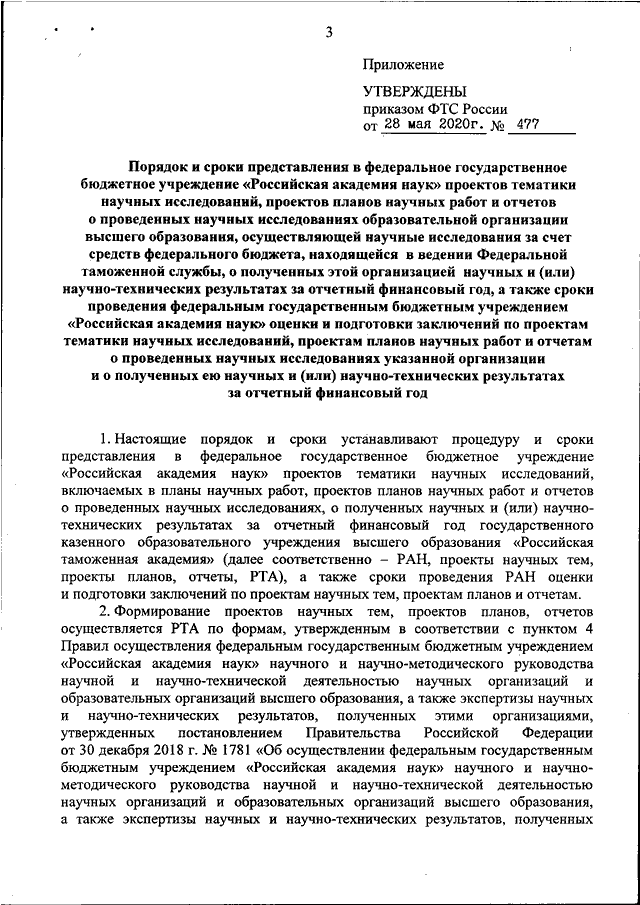 3

Приложение

УТВЕРЖДЕНЫ
приказом ФТС России
от 28 мая 2020г. № 477

Порядок и сроки представления в федеральное государственное бюджетное учреждение «Российская академия наук» проектов тематики научных исследований, проектов планов научных работ и отчетов о проведенных научных исследованиях образовательной организации высшего образования, осуществляющей научные исследования за счет средств федерального бюджета, находящейся в ведении Федеральной таможенной службы, о полученных этой организацией научных и (или) научно-технических результатах за отчетный финансовый год, а также сроки проведения федеральным государственным бюджетным учреждением «Российская академия наук» оценки и подготовки заключений по проектам тематики научных исследований, проектам планов научных работ и отчетам о проведенных научных исследованиях указанной организации и о полученных ею научных и (или) научно-технических результатах за отчетный финансовый год

1. Настоящие порядок и сроки устанавливают процедуру и сроки представления в федеральное государственное бюджетное учреждение «Российская академия наук» проектов тематики научных исследований, включаемых в планы научных работ, проектов планов научных работ и отчетов о проведенных научных исследованиях, о полученных научных и (или) научно-технических результатах за отчетный финансовый год государственного казенного образовательного учреждения высшего образования «Российская таможенная академия» (далее соответственно – РАН, проекты научных тем, проекты планов, отчеты, РТА), а также сроки проведения РАН оценки и подготовки заключений по проектам научных тем, проектам планов и отчетам.

2. Формирование проектов научных тем, проектов планов, отчетов осуществляется РТА по формам, утвержденным в соответствии с пунктом 4 Правил осуществления федеральным государственным бюджетным учреждением «Российская академия наук» научного и научно-методического руководства научной и научно-технической деятельностью научных организаций и образовательных организаций высшего образования, а также экспертизы научных и научно-технических результатов, полученных этими организациями, утвержденных постановлением Правительства Российской Федерации от 30 декабря 2018 г. № 1781 «Об осуществлении федеральным государственным бюджетным учреждением «Российская академия наук» научного и научно-методического руководства научной и научно-технической деятельностью научных организаций и образовательных организаций высшего образования, а также экспертизы научных и научно-технических результатов, полученных